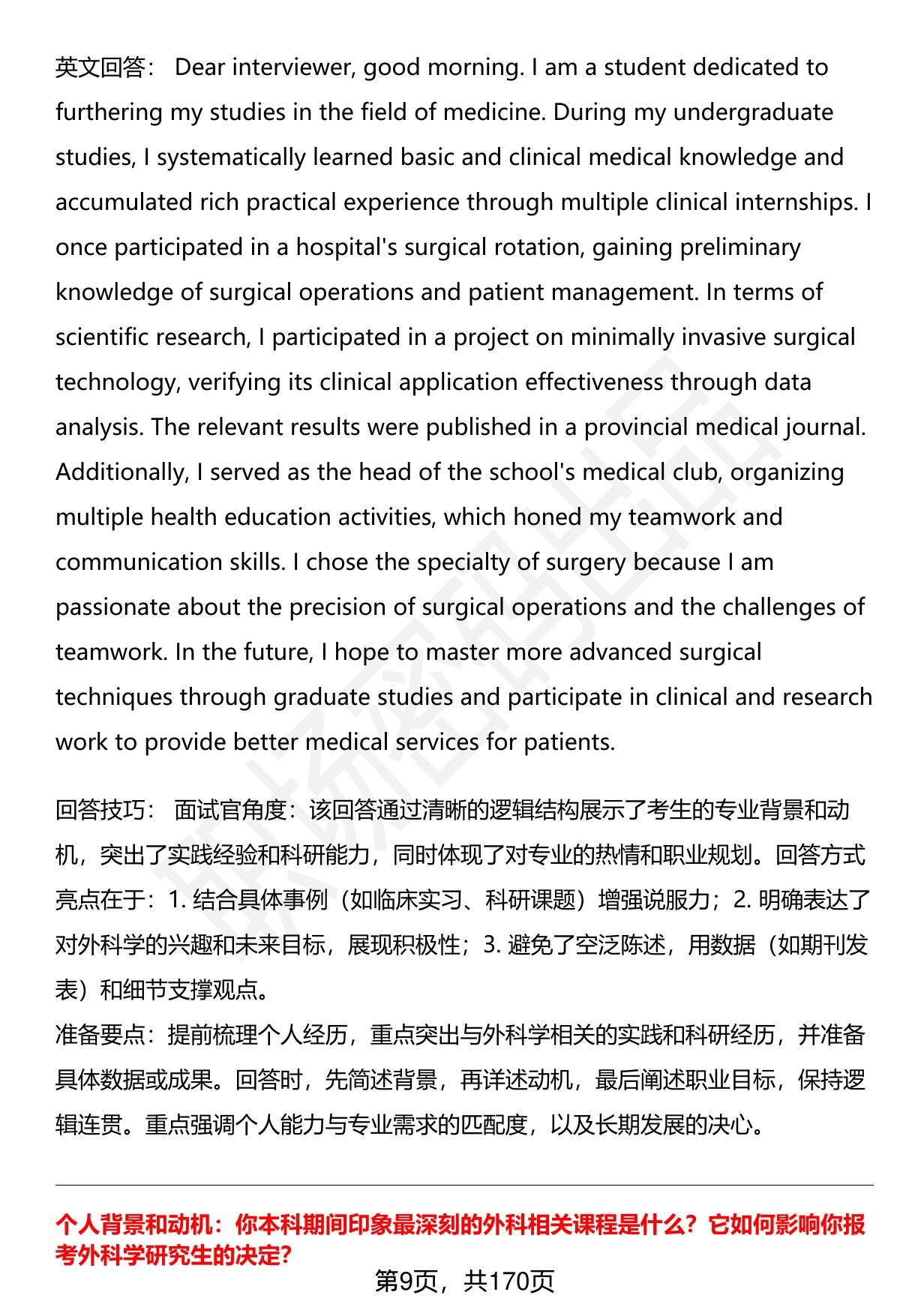 英文回答： Dear interviewer, good morning. I am a student dedicated to furthering my studies in the field of medicine. During my undergraduate studies, I systematically learned basic and clinical medical knowledge and accumulated rich practical experience through multiple clinical internships. I once participated in a hospital's surgical rotation, gaining preliminary knowledge of surgical operations and patient management. In terms of scientific research, I participated in a project on minimally invasive surgical technology, verifying its clinical application effectiveness through data analysis. The relevant results were published in a provincial medical journal. Additionally, I served as the head of the school's medical club, organizing multiple health education activities, which honed my teamwork and communication skills. I chose the specialty of surgery because I am passionate about the precision of surgical operations and the challenges of teamwork. In the future, I hope to master more advanced surgical techniques through graduate studies and participate in clinical and research work to provide better medical services for patients.

回答技巧： 面试官角度：该回答通过清晰的逻辑结构展示了考生的专业背景和动机，突出了实践经验和科研能力，同时体现了对专业的热情和职业规划。回答方式亮点在于：1. 结合具体事例（如临床实习、科研课题）增强说服力；2. 明确表达了对外科学的兴趣和未来目标，展现积极性；3. 避免了空泛陈述，用数据（如期刊发表）和细节支撑观点。
准备要点：提前梳理个人经历，重点突出与外科学相关的实践和科研经历，并准备具体数据或成果。回答时，先简述背景，再详述动机，最后阐述职业目标，保持逻辑连贯。重点强调个人能力与专业需求的匹配度，以及长期发展的决心。

个人背景和动机：你本科期间印象最深刻的外科相关课程是什么？它如何影响你报考外科学研究生的决定?

第9页，共170页